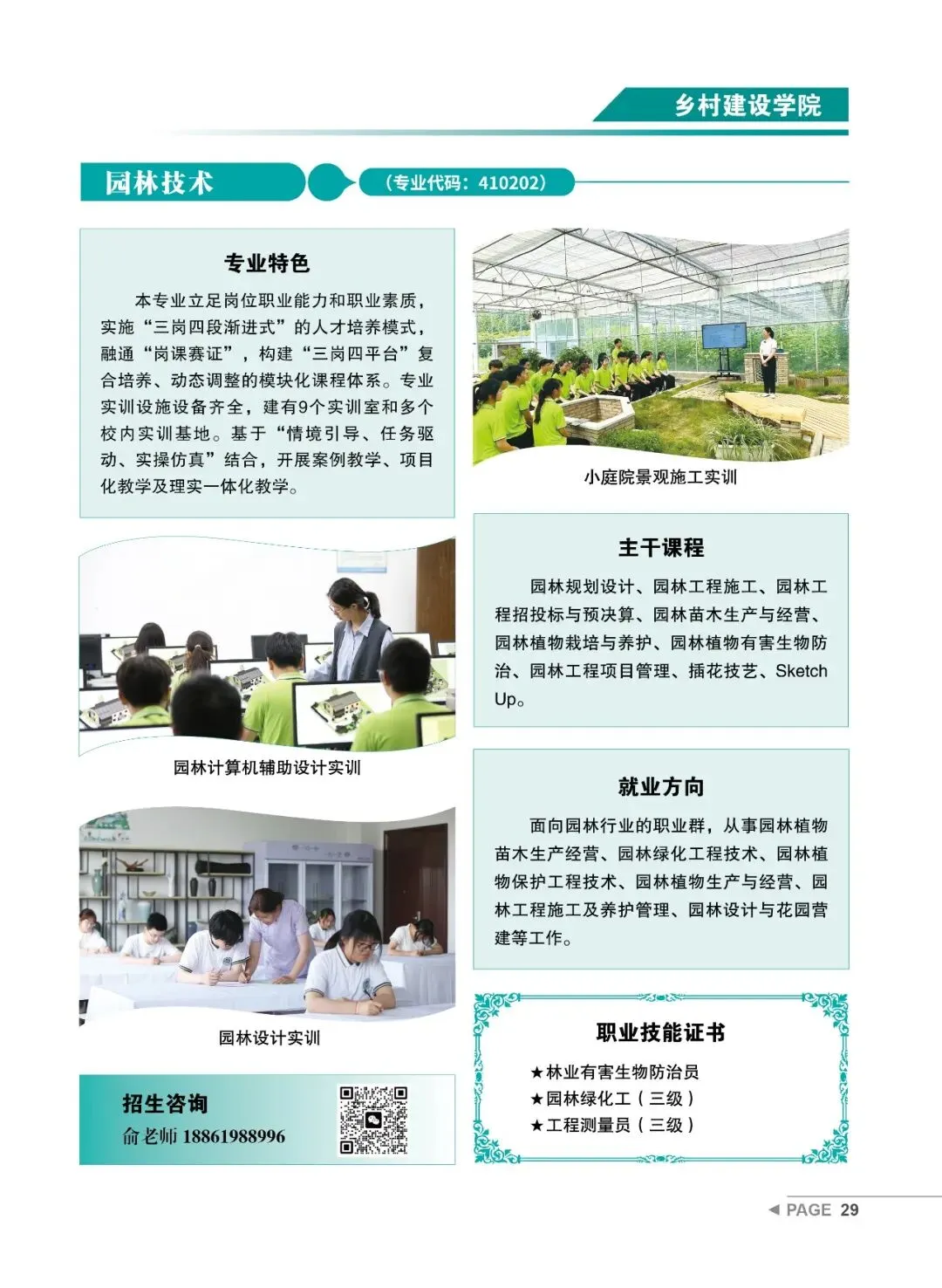 乡村建设学院

园林技术

（专业代码：410202）

专业特色

本专业立足岗位职业能力和职业素质，实施“三岗四段渐进式”的人才培养模式，融通“岗课赛证”，构建“三岗四平台”复合培养、动态调整的模块化课程体系。专业实训设施设备齐全，建有9个实训室和多个校内实训基地。基于“情境引导、任务驱动、实操仿真”结合，开展案例教学、项目化教学及理实一体化教学。

园林计算机辅助设计实训

园林设计实训

招生咨询
俞老师 18861988996

小庭院景观施工实训

主干课程

园林规划设计、园林工程施工、园林工程招投标与预决算、园林苗木生产与经营、园林植物栽培与养护、园林植物有害生物防治、园林工程项目管理、插花技艺、Sketch Up。

就业方向

面向园林行业的职业群，从事园林植物苗木生产经营、园林绿化工程技术、园林植物保护工程技术、园林植物生产与经营、园林工程施工及养护管理、园林设计与花园营建等工作。

职业技能证书

★林业有害生物防治员
★园林绿化工（三级）
★工程测量员（三级）

◀ PAGE 29